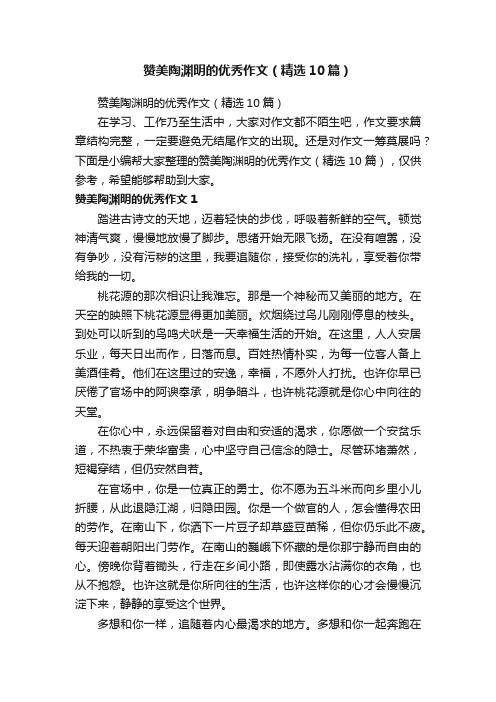 赞美陶渊明的优秀作文（精选10篇）

赞美陶渊明的优秀作文（精选10篇）

在学习、工作乃至生活中，大家对作文都不陌生吧，作文要求篇章结构完整，一定要避免无结尾作文的出现。还是对作文一筹莫展吗？下面是小编帮大家整理的赞美陶渊明的优秀作文（精选10篇），仅供参考，希望能够帮助到大家。

赞美陶渊明的优秀作文1

踏进古诗文的天地，迈着轻快的步伐，呼吸着新鲜的空气。顿觉神清气爽，慢慢地放慢了脚步。思绪开始无限飞扬。在没有喧嚣，没有争吵，没有污秽的这里，我要追随你，接受你的洗礼，享受着你带给我的一切。

桃花源的那次相识让我难忘。那是一个神秘而又美丽的地方。在天空的映照下桃花源显得更加美丽。炊烟绕过鸟儿刚刚停息的枝头。到处可以听到的鸟鸣犬吠是一天幸福生活的开始。在这里，人人安居乐业，每天日出而作，日落而息。百姓热情朴实，为每一位客人备上美酒佳肴。他们在这里过的安逸，幸福，不愿外人打扰。也许你早已厌倦了官场中的阿谀奉承，明争暗斗，也许桃花源就是你心中向往的天堂。

在你心中，永远保留着对自由和安适的渴求，你愿做一个安贫乐道，不热衷于荣华富贵，心中坚守自己信念的隐士。尽管环堵萧然，短褐穿结，但仍安然自若。

在官场中，你是一位真正的勇士。你不愿为五斗米而向乡里小儿折腰，从此退隐江湖，归隐田园。你是一个做官的人，怎会懂得农田的劳作。在南山下，你洒下一片豆子却草盛豆苗稀，但你仍乐此不疲。每天迎着朝阳出门劳作。在南山的巍峨下怀藏的是你那宁静而自由的心。傍晚你背着锄头，行走在乡间小路，即使露水沾满你的衣角，也从不抱怨。也许这就是你所向往的生活，也许这样你的心才会慢慢沉淀下来，静静的享受这个世界。

多想和你一样，追随着内心最渴求的地方。多想和你一起奔跑在